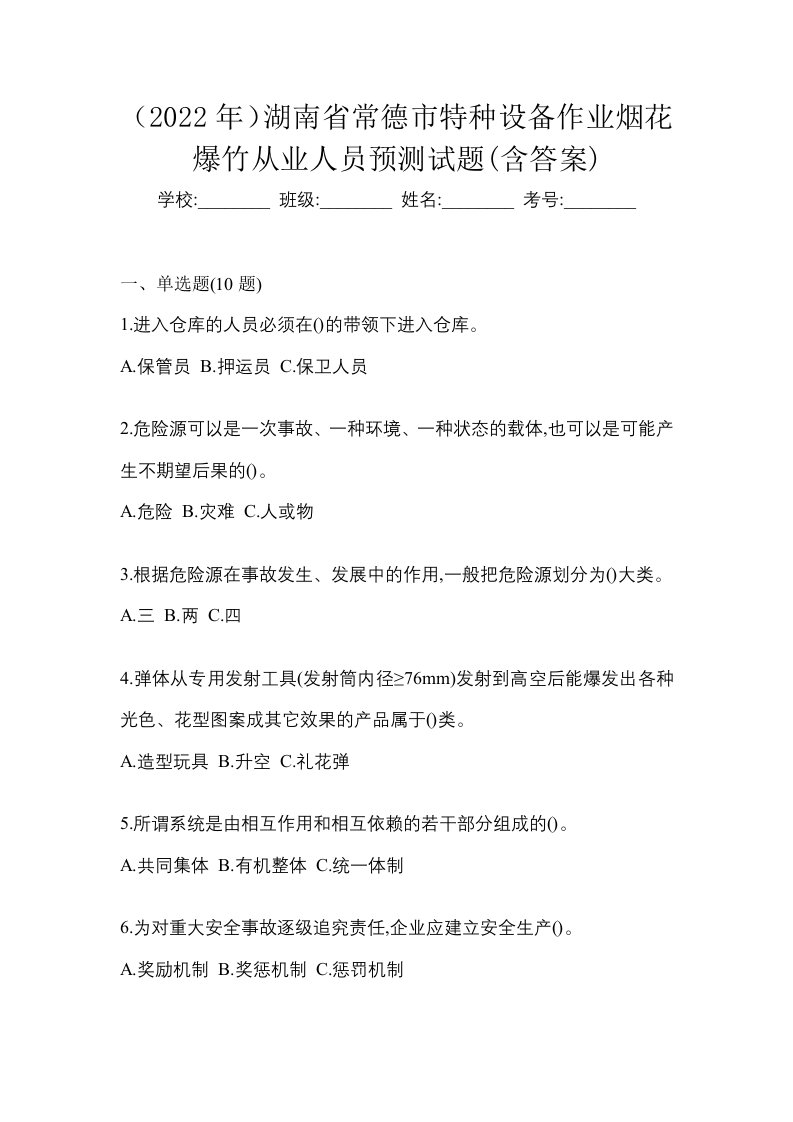 （2022 年）湖南省常德市特种设备作业烟花爆竹从业人员预测试题(含答案)

学校:________ 班级:________ 姓名:________ 考号:________

一、单选题(10 题)

1.进入仓库的人员必须在()的带领下进入仓库。

A.保管员 B.押运员 C.保卫人员

2.危险源可以是一次事故、一种环境、一种状态的载体,也可以是可能产生不期望后果的()。

A.危险 B.灾难 C.人或物

3.根据危险源在事故发生、发展中的作用,一般把危险源划分为()大类。

A.三 B.两 C.四

4.弹体从专用发射工具(发射筒内径≥76mm)发射到高空后能爆发出各种光色、花型图案成其它效果的产品属于()类。

A.造型玩具 B.升空 C.礼花弹

5.所谓系统是由相互作用和相互依赖的若干部分组成的()。

A.共同集体 B.有机整体 C.统一体制

6.为对重大安全事故逐级追究责任,企业应建立安全生产()。

A.奖励机制 B.奖惩机制 C.惩罚机制